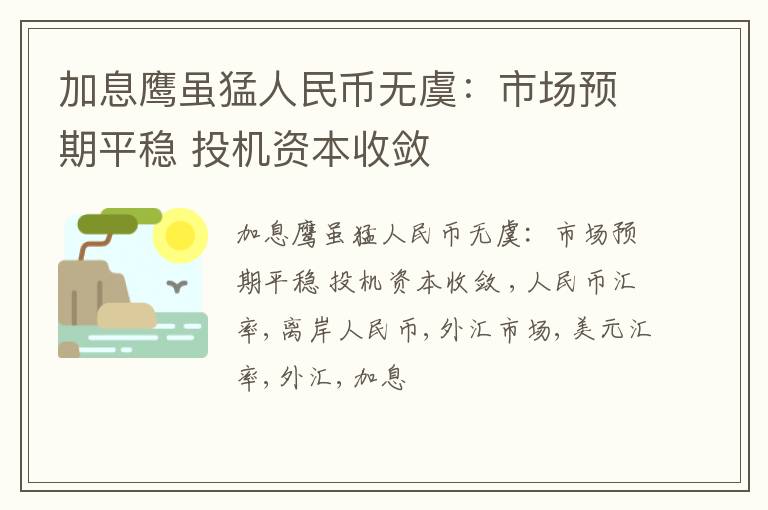 加息鹰虽猛人民币无虞：市场预期平稳 投机资本收敛

加息鹰虽猛人民币无虞：市场预期平稳 投机资本收敛，人民币汇率，离岸人民币，外汇市场，美元汇率，外汇，加息